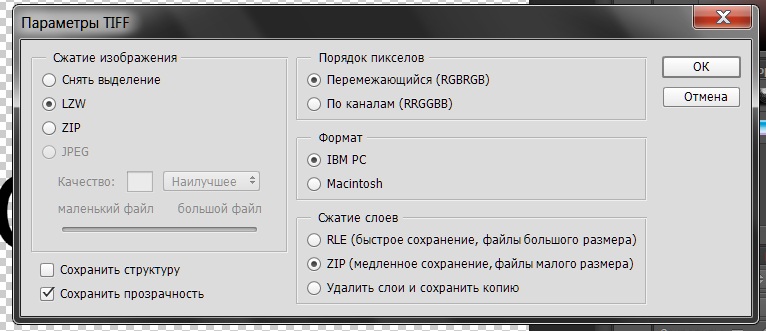 Параметры TIFF

Сжатие изображения
Снять выделение
LZW
ZIP
JPEG
Качество:
Наилучшее
маленький файл
большой файл

Сохранить структуру
Сохранить прозрачность

Порядок пикселов
Перемежающийся (RGBRGB)
По каналам (RRGGBB)

Формат
IBM PC
Macintosh

Сжатие слоев
RLE (быстрое сохранение, файлы большого размера)
ZIP (медленное сохранение, файлы малого размера)
Удалить слои и сохранить копию

OK
Отмена